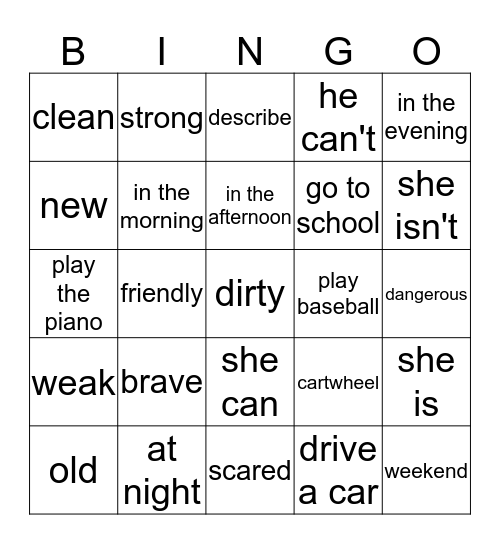 | B | I | N | G | O |
|---|---|---|---|---|
| clean | strong | describe | he can't | in the evening |
| new | in the morning | in the afternoon | go to school | she isn't |
| play the piano | friendly | dirty | play baseball | dangerous |
| weak | brave | she can | cartwheel | she is |
| old | at night | scared | drive a car | weekend |